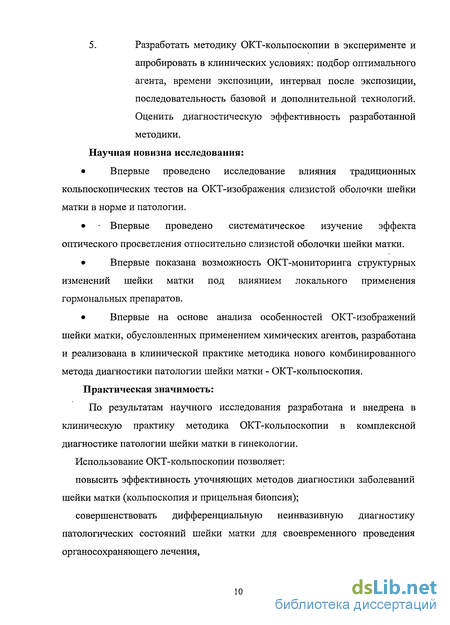 5. Разработать методику ОКТ-кольпоскопии в эксперименте и апробировать в клинических условиях: подбор оптимального агента, времени экспозиции, интервал после экспозиции, последовательность базовой и дополнительной технологий. Оценить диагностическую эффективность разработанной методики.

Научная новизна исследования:

• Впервые проведено исследование влияния традиционных кольпоскопических тестов на ОКТ-изображения слизистой оболочки шейки матки в норме и патологии.

• Впервые проведено систематическое изучение эффекта оптического просветления относительно слизистой оболочки шейки матки.

• Впервые показана возможность ОКТ-мониторинга структурных изменений шейки матки под влиянием локального применения гормональных препаратов.

• Впервые на основе анализа особенностей ОКТ-изображений шейки матки, обусловленных применением химических агентов, разработана и реализована в клинической практике методика нового комбинированного метода диагностики патологии шейки матки - ОКТ-кольпоскопия.

Практическая значимость:

По результатам научного исследования разработана и внедрена в клиническую практику методика ОКТ-кольпоскопии в комплексной диагностике патологии шейки матки в гинекологии.

Использование ОКТ-кольпоскопии позволяет:

повысить эффективность уточняющих методов диагностики заболеваний шейки матки (кольпоскопия и прицельная биопсия);

совершенствовать дифференциальную неинвазивную диагностику патологических состояний шейки матки для своевременного проведения органосохраняющего лечения,

10

dsLib.net
библиотека диссертаций